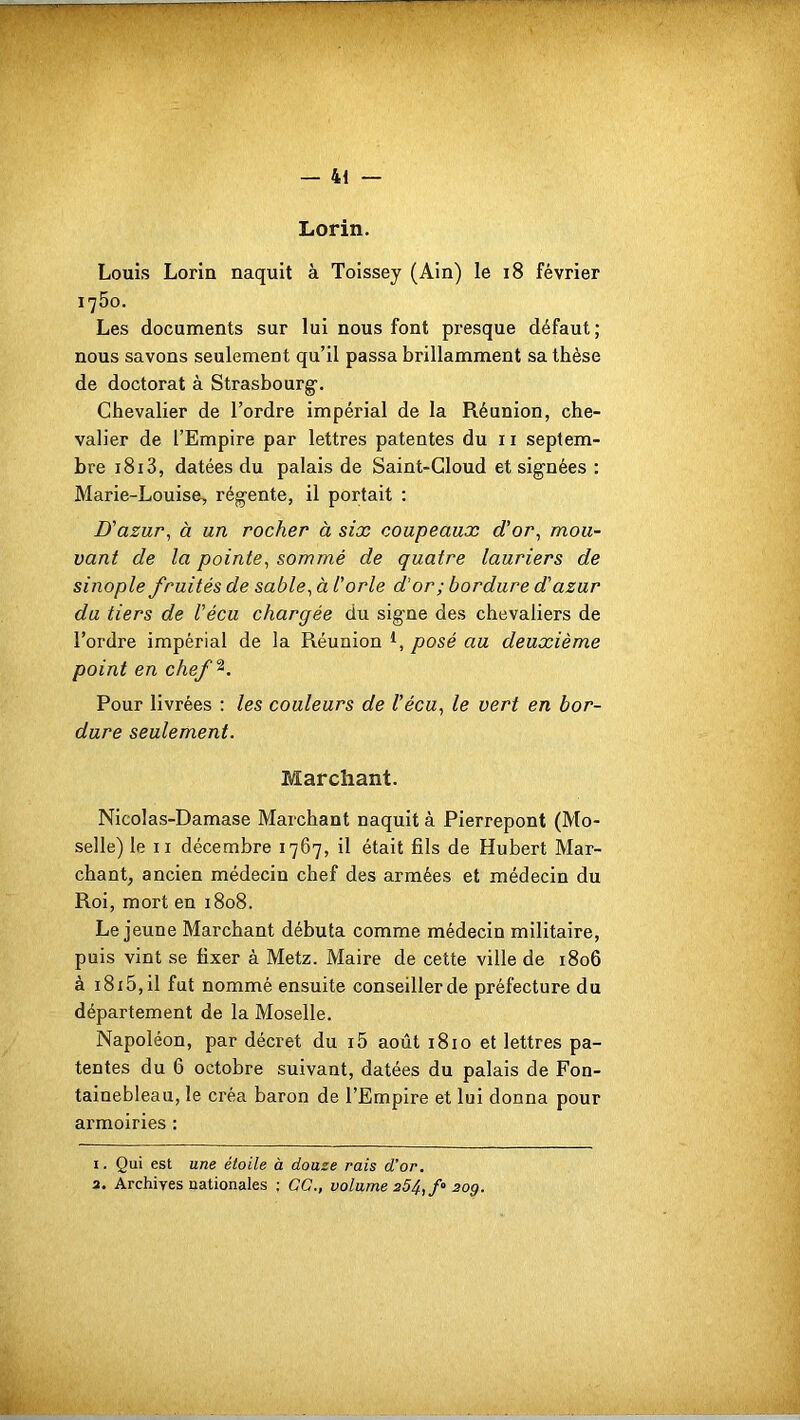 — 41 —

Lorin.

Louis Lorin naquit à Toissey (Ain) le 18 février 1750.

Les documents sur lui nous font presque défaut; nous savons seulement qu'il passa brillamment sa thèse de doctorat à Strasbourg.

Chevalier de l'ordre impérial de la Réunion, chevalier de l'Empire par lettres patentes du 11 septembre 1813, datées du palais de Saint-Cloud et signées : Marie-Louise, régente, il portait :

D'azur, à un rocher à six coupeaux d'or, mouvant de la pointe, sommé de quatre lauriers de sinople fruités de sable, à l'orle d'or; bordure d'azur du tiers de l'écu chargée du signe des chevaliers de l'ordre impérial de la Réunion $^1$, posé au deuxième point en chef $^2$.

Pour livrées : les couleurs de l'écu, le vert en bordure seulement.

Marchant.

Nicolas-Damase Marchant naquit à Pierrepont (Moselle) le 11 décembre 1767, il était fils de Hubert Marchant, ancien médecin chef des armées et médecin du Roi, mort en 1808.

Le jeune Marchant débuta comme médecin militaire, puis vint se fixer à Metz. Maire de cette ville de 1806 à 1815, il fut nommé ensuite conseiller de préfecture du département de la Moselle.

Napoléon, par décret du 15 août 1810 et lettres patentes du 6 octobre suivant, datées du palais de Fontainebleau, le créa baron de l'Empire et lui donna pour armoiries :

1. Qui est une étoile à douze rais d'or.
2. Archives nationales : CC., volume 254, f° 209.